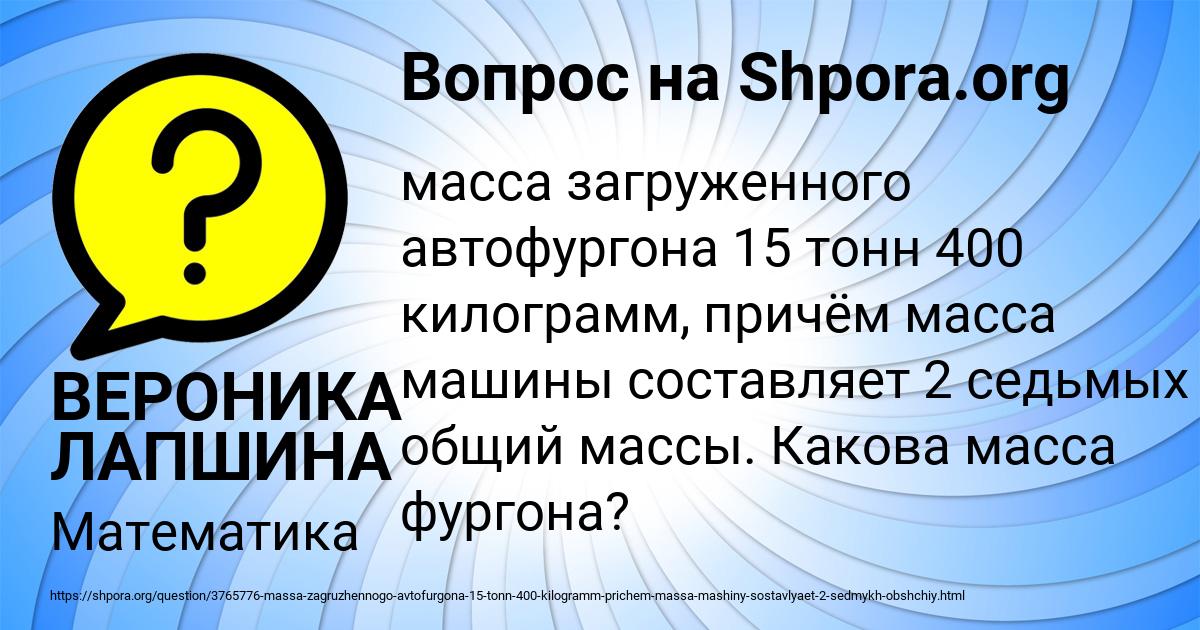 Вопрос на Shpora.org

?

масса загруженного автофургона 15 тонн 400 килограмм, причём масса машины составляет 2 седьмых общий массы. Какова масса фургона?

ВЕРОНИКА ЛАПШИНА

Математика

https://shpora.org/question/3765776-massa-zagruzhennogo-avtofurgona-15-tonn-400-kilogramm-prichem-massa-mashiny-sostavlyaet-2-sedmykh-obshchiy.html